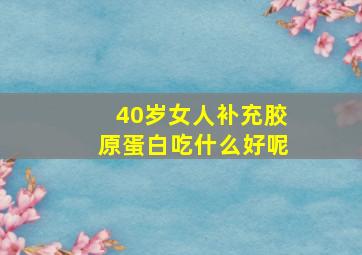 40岁女人补充胶原蛋白吃什么好呢